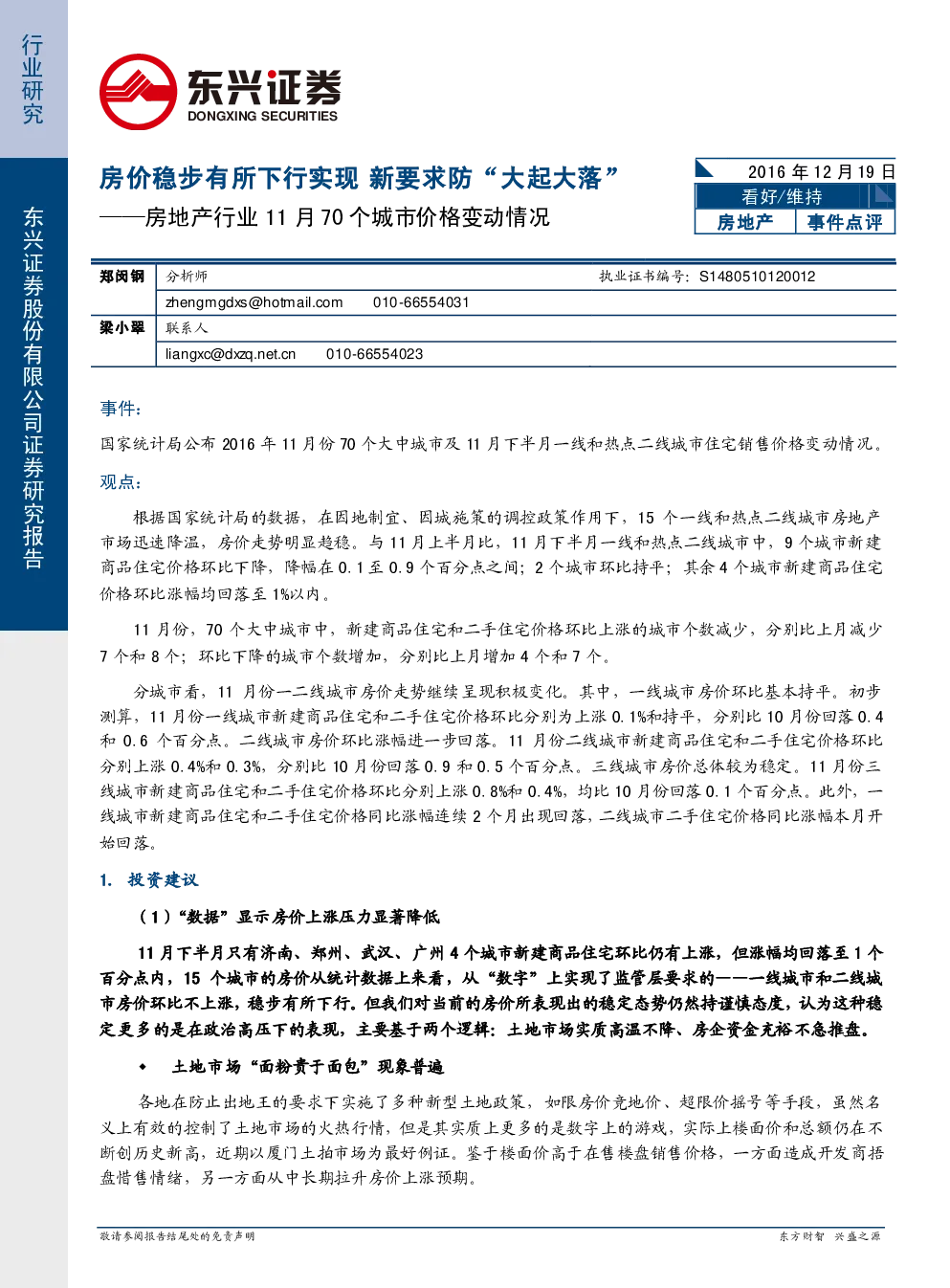 行业研究

东兴证券股份有限公司证券研究报告

东兴证券
DONGXING SECURITIES

房价稳步有所下行实现 新要求防“大起大落”
——房地产行业11月70个城市价格变动情况

2016年12月19日
看好/维持
房地产 事件点评

郑闵钢 分析师 执业证书编号:S1480510120012
zhengmgdxs@hotmail.com 010-66554031
梁小翠 联系人
liangxc@dxzq.net.cn 010-66554023

事件:

国家统计局公布2016年11月份70个大中城市及11月下半月一线和热点二线城市住宅销售价格变动情况。

观点:

根据国家统计局的数据，在因地制宜、因城施策的调控政策作用下，15个一线和热点二线城市房地产市场迅速降温，房价走势明显趋稳。与11月上半月比，11月下半月一线和热点二线城市中，9个城市新建商品住宅价格环比下降，降幅在0.1至0.9个百分点之间；2个城市环比持平；其余4个城市新建商品住宅价格环比涨幅均回落至1%以内。

11月份，70个大中城市中，新建商品住宅和二手住宅价格环比上涨的城市个数减少，分别比上月减少7个和8个；环比下降的城市个数增加，分别比上月增加4个和7个。

分城市看，11月份一二线城市房价走势继续呈现积极变化。其中，一线城市房价环比基本持平。初步测算，11月份一线城市新建商品住宅和二手住宅价格环比分别为上涨0.1%和持平，分别比10月份回落0.4和0.6个百分点。二线城市房价环比涨幅进一步回落。11月份二线城市新建商品住宅和二手住宅价格环比分别上涨0.4%和0.3%，分别比10月份回落0.9和0.5个百分点。三线城市房价总体较为稳定。11月份三线城市新建商品住宅和二手住宅价格环比分别上涨0.8%和0.4%，均比10月份回落0.1个百分点。此外，一线城市新建商品住宅和二手住宅价格同比涨幅连续2个月出现回落，二线城市二手住宅价格同比涨幅本月开始回落。

1. 投资建议

（1）“数据”显示房价上涨压力显著降低

11月下半月只有济南、郑州、武汉、广州4个城市新建商品住宅环比仍有上涨，但涨幅均回落至1个百分点内，15个城市的房价从统计数据上来看，从“数字”上实现了监管层要求的——一线城市和二线城市房价环比不上涨，稳步有所下行。但我们对当前的房价所表现出的稳定态势仍然持谨慎态度，认为这种稳定更多的是在政治高压下的表现，主要基于两个逻辑：土地市场实质高温不降、房企资金充裕不急推盘。

• 土地市场“面粉贵于面包”现象普遍

各地在防止出地王的要求下实施了多种新型土地政策，如限房价竞地价、超限价摇号等手段，虽然名义上有效的控制了土地市场的火热行情，但是其实质上更多的是数字上的游戏，实际上楼面价和总额仍在不断创历史新高，近期以厦门土拍市场为最好例证。鉴于楼面价高于在售楼盘销售价格，一方面造成开发商捂盘惜售情绪，另一方面从中长期拉升房价上涨预期。

敬请参阅报告结尾处的免责声明

东方财智 兴盛之源